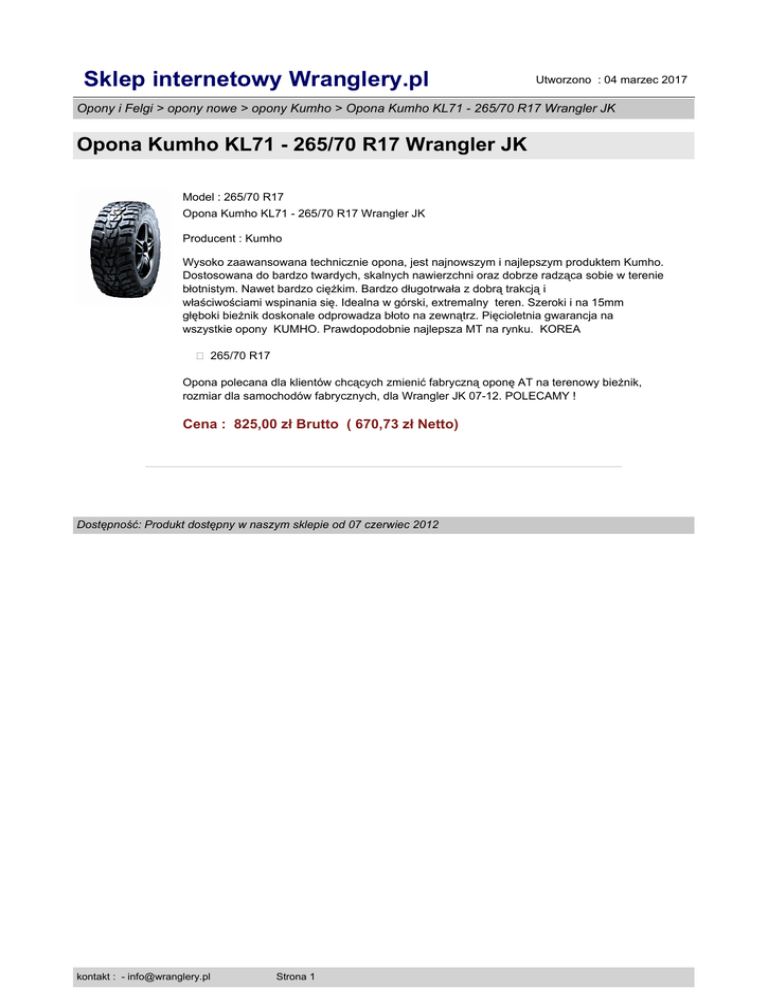 Sklep internetowy Wranglery.pl

Utworzono : 04 marzec 2017

Opony i Felgi > opony nowe > opony Kumho > Opona Kumho KL71 - 265/70 R17 Wrangler JK

Opona Kumho KL71 - 265/70 R17 Wrangler JK

Model : 265/70 R17
Opona Kumho KL71 - 265/70 R17 Wrangler JK

Producent : Kumho

Wysoko zaawansowana technicznie opona, jest najnowszym i najlepszym produktem Kumho. Dostosowana do bardzo twardych, skalnych nawierzchni oraz dobrze radząca sobie w terenie błotnistym. Nawet bardzo ciężkim. Bardzo długotrwała z dobrą trakcją i właściwościami wspinania się. Idealna w górski, extremalny teren. Szeroki i na 15mm głęboki bieżnik doskonale odprowadza błoto na zewnątrz. Pięcioletnia gwarancja na wszystkie opony KUMHO. Prawdopodobnie najlepsza MT na rynku. KOREA

265/70 R17

Opona polecana dla klientów chcących zmienić fabryczną oponę AT na terenowy bieżnik, rozmiar dla samochodów fabrycznych, dla Wrangler JK 07-12. POLECAMY !

Cena : 825,00 zł Brutto ( 670,73 zł Netto)

Dostępność: Produkt dostępny w naszym sklepie od 07 czerwiec 2012

kontakt : - info@wranglery.pl

Strona 1